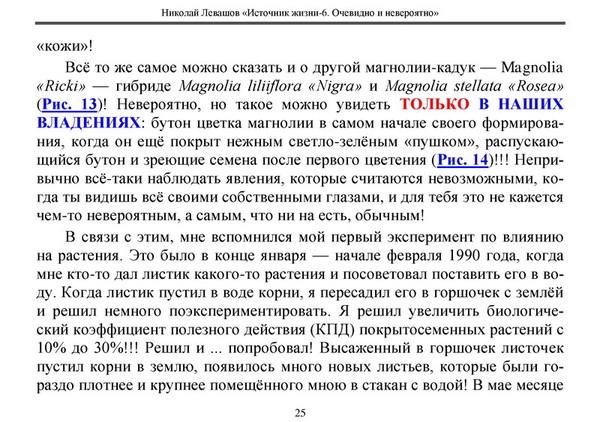 Николай Левашов «Источник жизни-6. Очевидно и невероятно»

«кожи»!

Всё то же самое можно сказать и о другой магнолии-кадук — Magnolia «Ricki» — гибриде Magnolia liliiflora «Nigra» и Magnolia stellata «Rosea» (Рис. 13)! Невероятно, но такое можно увидеть ТОЛЬКО В НАШИХ ВЛАДЕНИЯХ: бутон цветка магнолии в самом начале своего формирования, когда он ещё покрыт нежным светло-зелёным «пушком», распускающийся бутон и зреющие семена после первого цветения (Рис. 14)!!! Непривычно всё-таки наблюдать явления, которые считаются невозможными, когда ты видишь всё своими собственными глазами, и для тебя это не кажется чем-то невероятным, а самым, что ни на есть, обычным!

В связи с этим, мне вспомнился мой первый эксперимент по влиянию на растения. Это было в конце января — начале февраля 1990 года, когда мне кто-то дал листик какого-то растения и посоветовал поставить его в воду. Когда листик пустил в воде корни, я пересадил его в горшочек с землёй и решил немного поэкспериментировать. Я решил увеличить биологический коэффициент полезного действия (КПД) покрытосеменных растений с 10% до 30%!!! Решил и ... попробовал! Высаженный в горшочек листочек пустил корни в землю, появилось много новых листьев, которые были гораздо плотнее и крупнее помещённого мною в стакан с водой! В мае месяце

25